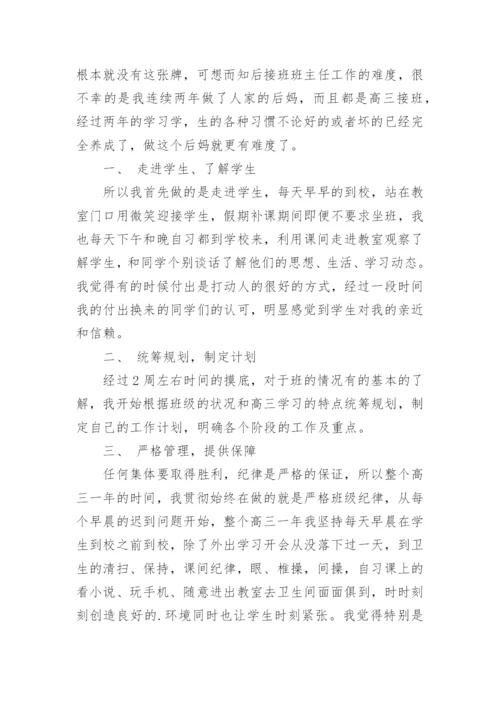 根本就没有这张牌，可想而知后接班班主任工作的难度，很不幸的是我连续两年做了人家的后妈，而且都是高三接班，经过两年的学习学，生的各种习惯不论好的或者坏的已经完全养成了，做这个后妈就更有难度了。

一、 走进学生、了解学生

所以我首先做的是走进学生，每天早早的到校，站在教室门口用微笑迎接学生，假期补课期间即便不要求坐班，我也每天下午和晚自习都到学校来，利用课间走进教室观察了解学生，和同学个别谈话了解他们的思想、生活、学习动态。我觉得有的时候付出是打动人的很好的方式，经过一段时间我的付出换来的同学们的认可，明显感觉到学生对我的亲近和信赖。

二、 统筹规划，制定计划

经过2周左右时间的摸底，对于班的情况有的基本的了解，我开始根据班级的状况和高三学习的特点统筹规划，制定自己的工作计划，明确各个阶段的工作及重点。

三、 严格管理，提供保障

任何集体要取得胜利，纪律是严格的保证，所以整个高三一年的时间，我贯彻始终在做的就是严格班级纪律，从每个早晨的迟到问题开始，整个高三一年我坚持每天早晨在学生到校之前到校，除了外出学习开会从没落下过一天，到卫生的清扫、保持，课间纪律，眼、椎操，间操，自习课上的看小说、玩手机、随意进出教室去卫生间面面俱到，时时刻刻创造良好的.环境同时也让学生时刻紧张。我觉得特别是